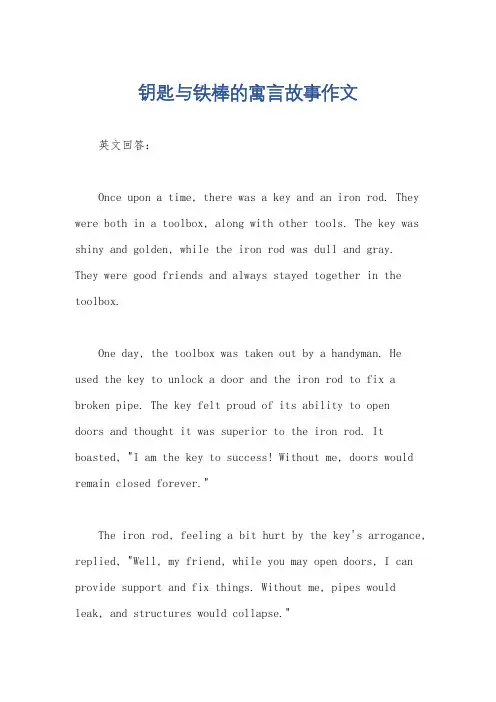 钥匙与铁棒的寓言故事作文

英文回答：

Once upon a time, there was a key and an iron rod. They were both in a toolbox, along with other tools. The key was shiny and golden, while the iron rod was dull and gray. They were good friends and always stayed together in the toolbox.

One day, the toolbox was taken out by a handyman. He used the key to unlock a door and the iron rod to fix a broken pipe. The key felt proud of its ability to open doors and thought it was superior to the iron rod. It boasted, "I am the key to success! Without me, doors would remain closed forever."

The iron rod, feeling a bit hurt by the key's arrogance, replied, "Well, my friend, while you may open doors, I can provide support and fix things. Without me, pipes would leak, and structures would collapse."